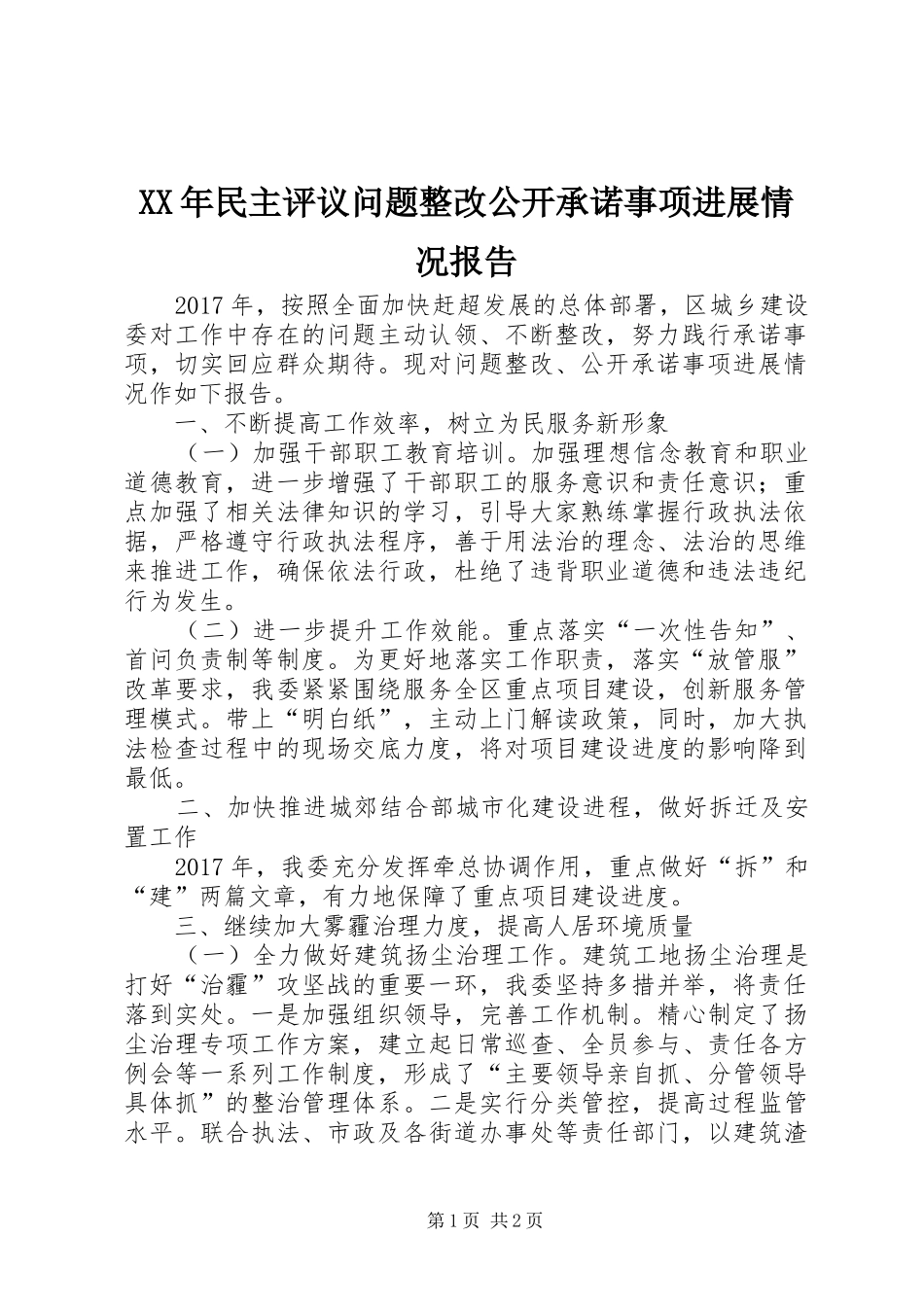 XX年民主评议问题整改公开承诺事项进展情况报告

2017年，按照全面加快赶超发展的总体部署，区城乡建设委对工作中存在的问题主动认领、不断整改，努力践行承诺事项，切实回应群众期待。现对问题整改、公开承诺事项进展情况作如下报告。

一、不断提高工作效率，树立为民服务新形象

（一）加强干部职工教育培训。加强理想信念教育和职业道德教育，进一步增强了干部职工的服务意识和责任意识；重点加强了相关法律知识的学习，引导大家熟练掌握行政执法依据，严格遵守行政执法程序，善于用法治的理念、法治的思维来推进工作，确保依法行政，杜绝了违背职业道德和违法违纪行为发生。

（二）进一步提升工作效能。重点落实“一次性告知”、首问负责制等制度。为更好地落实工作职责，落实“放管服”改革要求，我委紧紧围绕服务全区重点项目建设，创新服务管理模式。带上“明白纸”，主动上门解读政策，同时，加大执法检查过程中的现场交底力度，将对项目建设进度的影响降到最低。

二、加快推进城郊结合部城市化建设进程，做好拆迁及安置工作

2017年，我委充分发挥牵总协调作用，重点做好“拆”和“建”两篇文章，有力地保障了重点项目建设进度。

三、继续加大雾霾治理力度，提高人居环境质量

（一）全力做好建筑扬尘治理工作。建筑工地扬尘治理是打好“治霾”攻坚战的重要一环，我委坚持多措并举，将责任落到实处。一是加强组织领导，完善工作机制。精心制定了扬尘治理专项工作方案，建立起日常巡查、全员参与、责任各方例会等一系列工作制度，形成了“主要领导亲自抓、分管领导具体抓”的整治管理体系。二是实行分类管控，提高过程监管水平。联合执法、市政及各街道办事处等责任部门，以建筑渣

第1页 共2页